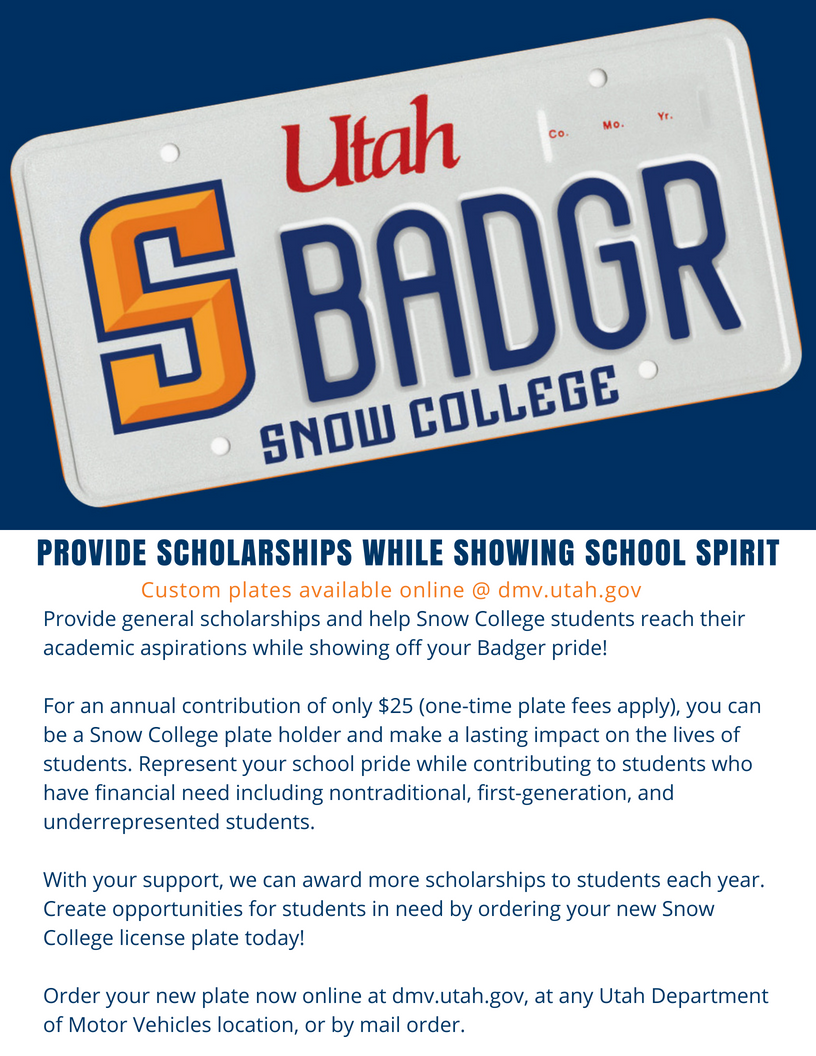 Utah

Co. Mo. Yr.

S BADGR

SNOW COLLEGE

PROVIDE SCHOLARSHIPS WHILE SHOWING SCHOOL SPIRIT

Custom plates available online @ dmv.utah.gov

Provide general scholarships and help Snow College students reach their academic aspirations while showing off your Badger pride!

For an annual contribution of only $25 (one-time plate fees apply), you can be a Snow College plate holder and make a lasting impact on the lives of students. Represent your school pride while contributing to students who have financial need including nontraditional, first-generation, and underrepresented students.

With your support, we can award more scholarships to students each year. Create opportunities for students in need by ordering your new Snow College license plate today!

Order your new plate now online at dmv.utah.gov, at any Utah Department of Motor Vehicles location, or by mail order.